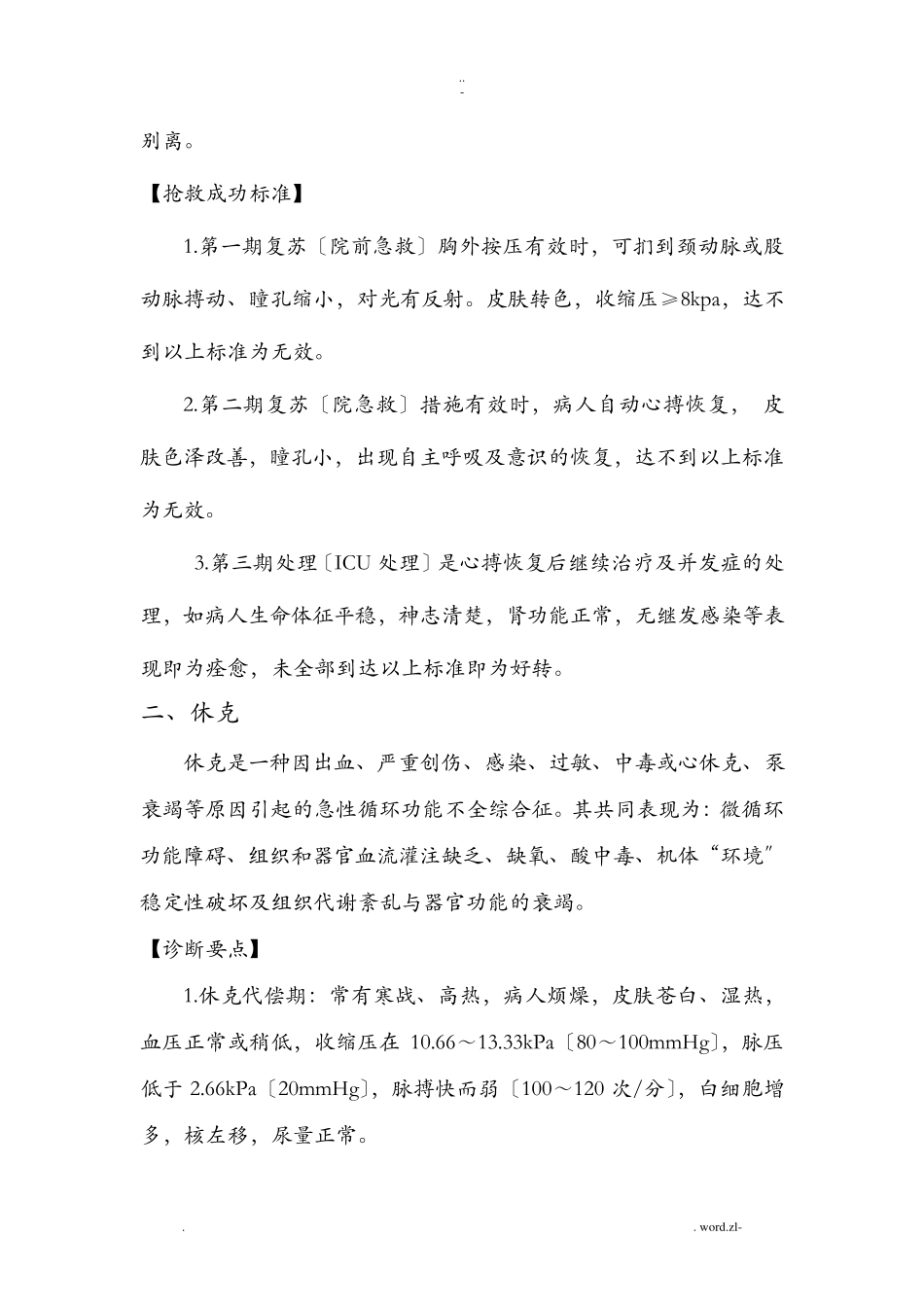 ..
-

别离。

【抢救成功标准】

1.第一期复苏〔院前急救〕胸外按压有效时，可扪到颈动脉或股动脉搏动、瞳孔缩小，对光有反射。皮肤转色，收缩压≥8kpa，达不到以上标准为无效。

2.第二期复苏〔院急救〕措施有效时，病人自动心搏恢复， 皮肤色泽改善，瞳孔小，出现自主呼吸及意识的恢复，达不到以上标准为无效。

3.第三期处理〔ICU 处理〕是心搏恢复后继续治疗及并发症的处理，如病人生命体征平稳，神志清楚，肾功能正常，无继发感染等表现即为痊愈，未全部到达以上标准即为好转。

二、休克

休克是一种因出血、严重创伤、感染、过敏、中毒或心休克、泵衰竭等原因引起的急性循环功能不全综合征。其共同表现为：微循环功能障碍、组织和器官血流灌注缺乏、缺氧、酸中毒、机体“环境”稳定性破坏及组织代谢紊乱与器官功能的衰竭。

【诊断要点】

1.休克代偿期：常有寒战、高热，病人烦燥，皮肤苍白、湿热，血压正常或稍低，收缩压在 10.66～13.33kPa〔80～100mmHg〕，脉压低于 2.66kPa〔20mmHg〕，脉搏快而弱〔100～120 次/分〕，白细胞增多，核左移，尿量正常。

. . word.zl-